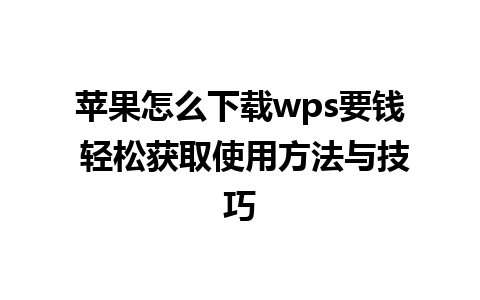 苹果怎么下载wps要钱 轻松获取使用方法与技巧